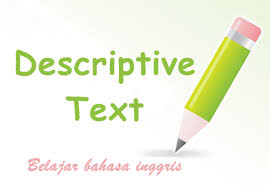 Descriptive Text

Belajar bahasa inggris